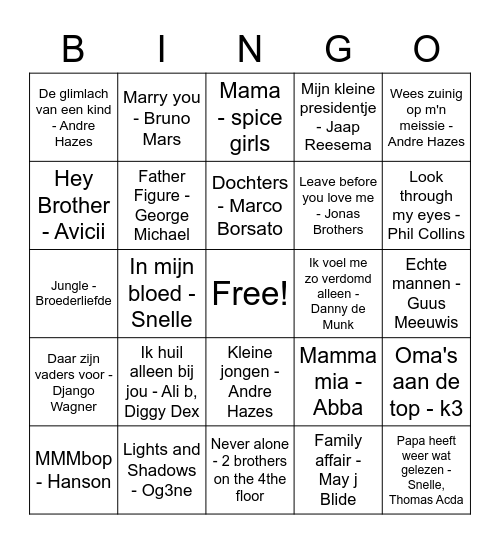 | B | I | N | G | O |
|---|---|---|---|---|
| De glimlach van een kind - Andre Hazes | Marry you - Bruno Mars | Mama - spice girls | Mijn kleine presidentje - Jaap Reesema | Wees zuinig op m'n meissie - Andre Hazes |
| Hey Brother - Avicii | Father Figure - George Michael | Dochters - Marco Borsato | Leave before you love me - Jonas Brothers | Look through my eyes - Phil Collins |
| Jungle - Broederliefde | In mijn bloed - Snelle | Free! | Ik voel me zo verdomd alleen - Danny de Munk | Echte mannen - Guus Meeuwis |
| Daar zijn vaders voor - Django Wagner | Ik huil alleen bij jou - Ali b, Diggy Dex | Kleine jongen - Andre Hazes | Mamma mia - Abba | Oma's aan de top - k3 |
| MMMbop - Hanson | Lights and Shadows - Og3ne | Never alone - 2 brothers on the 4the floor | Family affair - May j Blide | Papa heeft weer wat gelezen - Snelle, Thomas Acda |